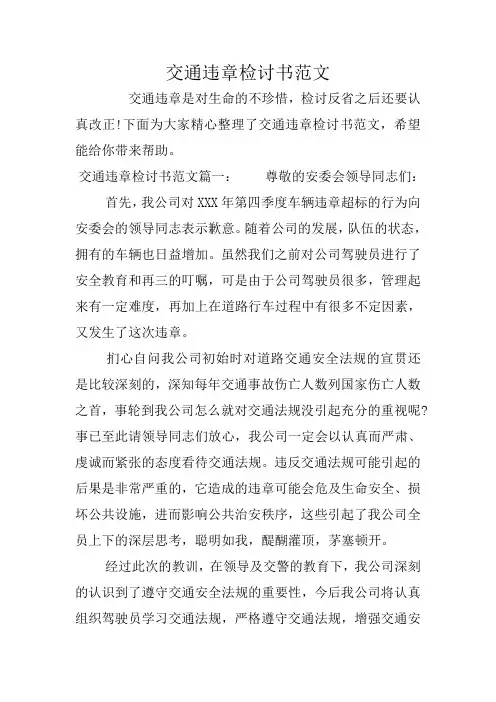 交通违章检讨书范文

交通违章是对生命的不珍惜，检讨反省之后还要认真改正!下面为大家精心整理了交通违章检讨书范文，希望能给你带来帮助。

交通违章检讨书范文篇一：　　尊敬的安委会领导同志们：

首先，我公司对XXX年第四季度车辆违章超标的行为向安委会的领导同志表示歉意。随着公司的发展，队伍的状态，拥有的车辆也日益增加。虽然我们之前对公司驾驶员进行了安全教育和再三的叮嘱，可是由于公司驾驶员很多，管理起来有一定难度，再加上在道路行车过程中有很多不定因素，又发生了这次违章。

扪心自问我公司初始时对道路交通安全法规的宣贯还是比较深刻的，深知每年交通事故伤亡人数列国家伤亡人数之首，事轮到我公司怎么就对交通法规没引起充分的重视呢?事已至此请领导同志们放心，我公司一定会以认真而严肃、虔诚而紧张的态度看待交通法规。违反交通法规可能引起的后果是非常严重的，它造成的违章可能会危及生命安全、损坏公共设施，进而影响公共治安秩序，这些引起了我公司全员上下的深层思考，聪明如我，醍醐灌顶，茅塞顿开。

经过此次的教训，在领导及交警的教育下，我公司深刻的认识到了遵守交通安全法规的重要性，今后我公司将认真组织驾驶员学习交通法规，严格遵守交通法规，增强交通安